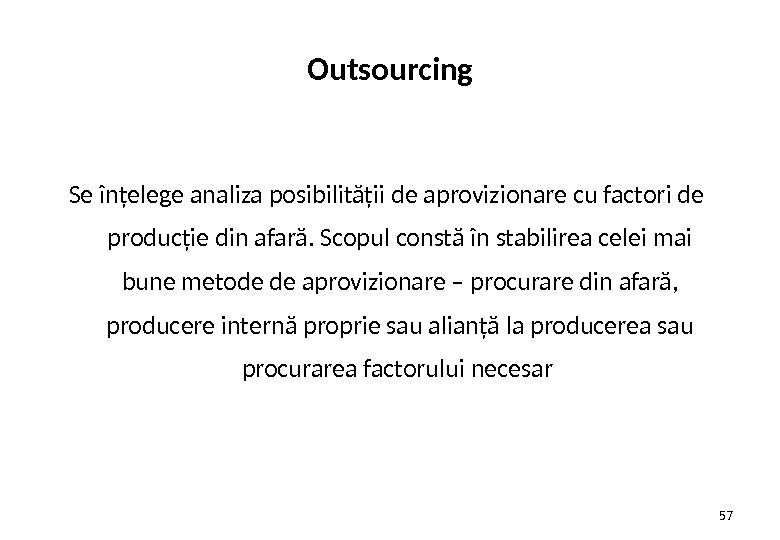 Outsourcing

Se înțelege analiza posibilității de aprovizionare cu factori de producție din afară. Scopul constă în stabilirea celei mai bune metode de aprovizionare – procurare din afară, producere internă proprie sau alianță la producerea sau procurarea factorului necesar

57